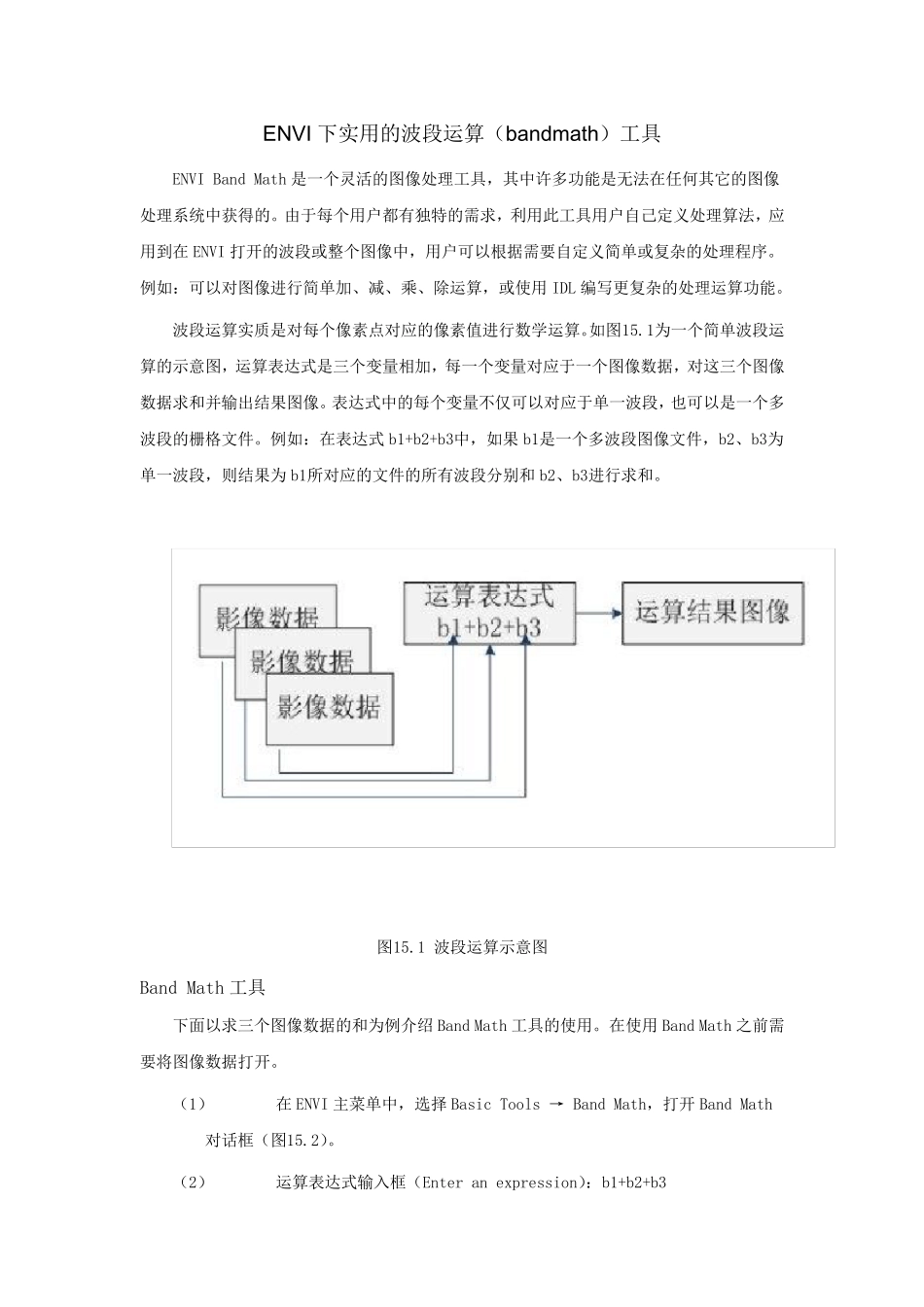 ENVI 下实用的波段运算（bandmath）工具

ENVI Band Math 是一个灵活的图像处理工具，其中许多功能是无法在任何其它的图像处理系统中获得的。由于每个用户都有独特的需求，利用此工具用户自己定义处理算法，应用到在 ENVI 打开的波段或整个图像中，用户可以根据需要自定义简单或复杂的处理程序。例如：可以对图像进行简单加、减、乘、除运算，或使用 IDL 编写更复杂的处理运算功能。

波段运算实质是对每个像素点对应的像素值进行数学运算。如图15.1为一个简单波段运算的示意图，运算表达式是三个变量相加，每一个变量对应于一个图像数据，对这三个图像数据求和并输出结果图像。表达式中的每个变量不仅可以对应于单一波段，也可以是一个多波段的栅格文件。例如：在表达式 b1+b2+b3中，如果 b1是一个多波段图像文件，b2、b3为单一波段，则结果为 b1所对应的文件的所有波段分别和 b2、b3进行求和。

影像数据

影像数据

影像数据

运算表达式
b1+b2+b3

运算结果图像

图15.1 波段运算示意图

Band Math 工具

下面以求三个图像数据的和为例介绍 Band Math 工具的使用。在使用 Band Math 之前需要将图像数据打开。

（1） 在 ENVI 主菜单中，选择 Basic Tools → Band Math，打开 Band Math 对话框（图15.2）。

（2） 运算表达式输入框（Enter an expression）：b1+b2+b3